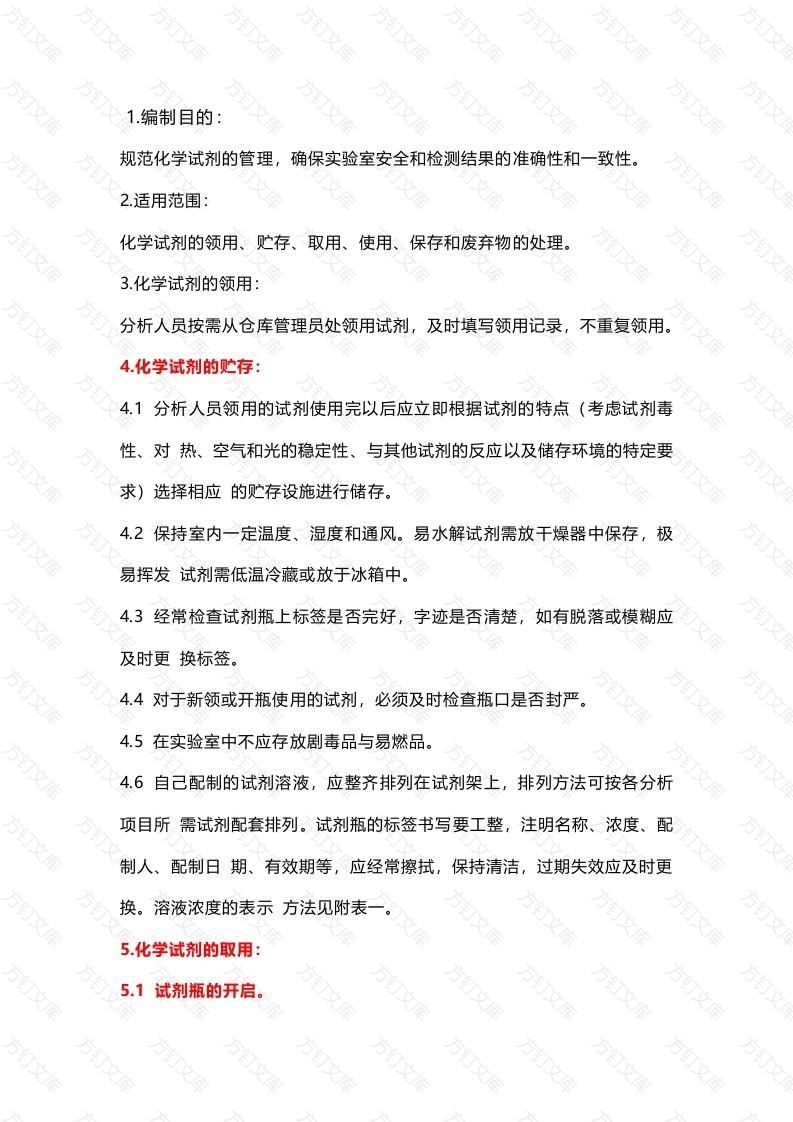 1.编制目的：

规范化学试剂的管理，确保实验室安全和检测结果的准确性和一致性。

2.适用范围：

化学试剂的领用、贮存、取用、使用、保存和废弃物的处理。

3.化学试剂的领用：

分析人员按需从仓库管理员处领用试剂，及时填写领用记录，不重复领用。

4.化学试剂的贮存：

4.1 分析人员领用的试剂使用完以后应立即根据试剂的特点（考虑试剂毒性、对 热、空气和光的稳定性、与其他试剂的反应以及储存环境的特定要求）选择相应 的贮存设施进行储存。

4.2 保持室内一定温度、湿度和通风。易水解试剂需放干燥器中保存，极易挥发 试剂需低温冷藏或放于冰箱中。

4.3 经常检查试剂瓶上标签是否完好，字迹是否清楚，如有脱落或模糊应及时更 换标签。

4.4 对于新领或开瓶使用的试剂，必须及时检查瓶口是否封严。

4.5 在实验室中不应存放剧毒品与易燃品。

4.6 自己配制的试剂溶液，应整齐排列在试剂架上，排列方法可按各分析项目所 需试剂配套排列。试剂瓶的标签书写要工整，注明名称、浓度、配制人、配制日 期、有效期等，应经常擦拭，保持清洁，过期失效应及时更换。溶液浓度的表示 方法见附表一。

5.化学试剂的取用：

5.1 试剂瓶的开启。

方钉文库